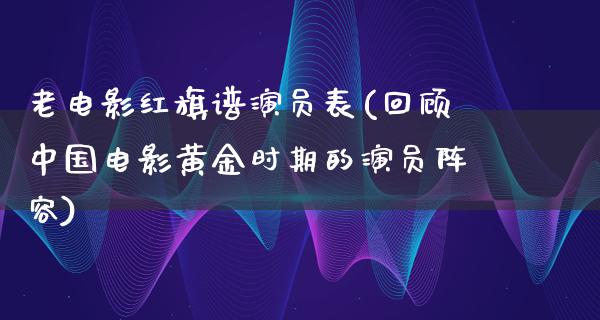 老电影红旗谱演员表(回顾中国电影黄金时期的演员阵容)